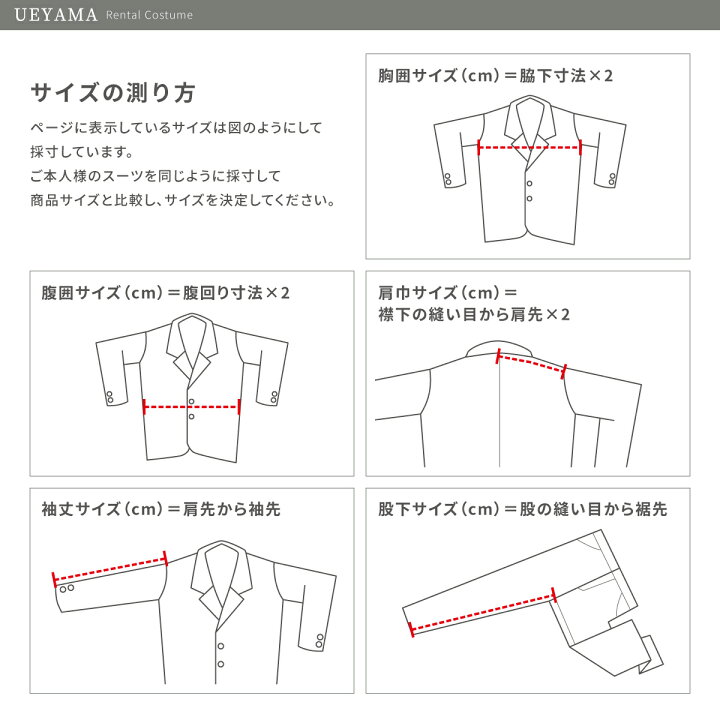 UEYAMA Rental Costume

サイズの測り方

ページに表示しているサイズは図のようにして採寸しています。
ご本人様のスーツを同じように採寸して商品サイズと比較し、サイズを決定してください。

胸囲サイズ（cm）＝脇下寸法×2

腹囲サイズ（cm）＝腹回り寸法×2

肩巾サイズ（cm）＝
襟下の縫い目から肩先×2

袖丈サイズ（cm）＝肩先から袖先

股下サイズ（cm）＝股の縫い目から裾先